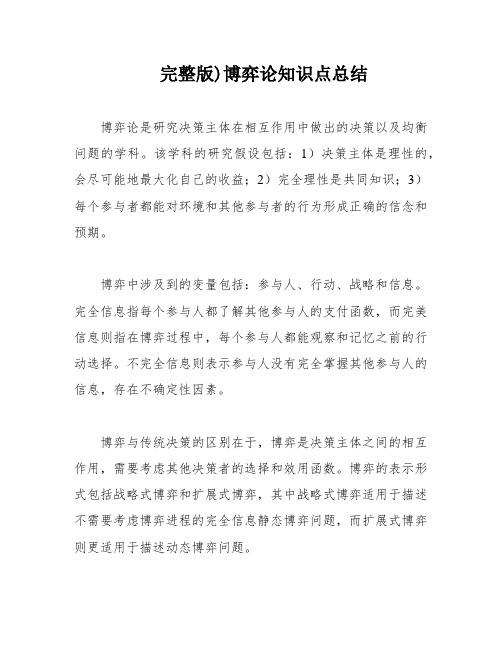 完整版)博弈论知识点总结

博弈论是研究决策主体在相互作用中做出的决策以及均衡问题的学科。该学科的研究假设包括：1）决策主体是理性的，会尽可能地最大化自己的收益；2）完全理性是共同知识；3）每个参与者都能对环境和其他参与者的行为形成正确的信念和预期。

博弈中涉及到的变量包括：参与人、行动、战略和信息。完全信息指每个参与人都了解其他参与人的支付函数，而完美信息则指在博弈过程中，每个参与人都能观察和记忆之前的行动选择。不完全信息则表示参与人没有完全掌握其他参与人的信息，存在不确定性因素。

博弈与传统决策的区别在于，博弈是决策主体之间的相互作用，需要考虑其他决策者的选择和效用函数。博弈的表示形式包括战略式博弈和扩展式博弈，其中战略式博弈适用于描述不需要考虑博弈进程的完全信息静态博弈问题，而扩展式博弈则更适用于描述动态博弈问题。